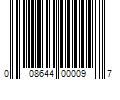 0 08644 00009 7